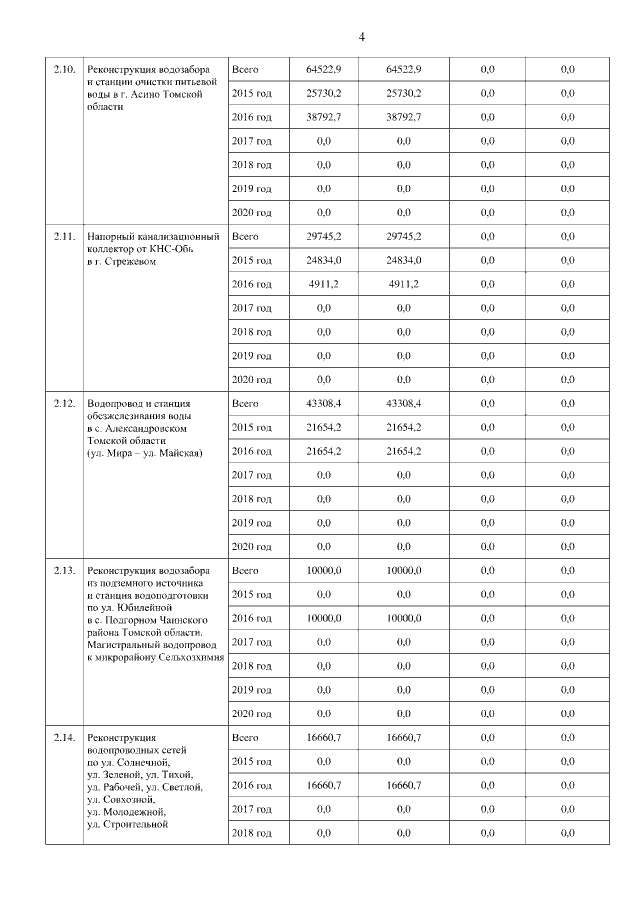 4

| 2.10. | Реконструкция водозабора и станции очистки питьевой воды в г. Асино Томской области | Всего | 64522,9 | 64522,9 | 0,0 | 0,0 |
|---|---|---|---|---|---|---|
| | | 2015 год | 25730,2 | 25730,2 | 0,0 | 0,0 |
| | | 2016 год | 38792,7 | 38792,7 | 0,0 | 0,0 |
| | | 2017 год | 0,0 | 0,0 | 0,0 | 0,0 |
| | | 2018 год | 0,0 | 0,0 | 0,0 | 0,0 |
| | | 2019 год | 0,0 | 0,0 | 0,0 | 0,0 |
| | | 2020 год | 0,0 | 0,0 | 0,0 | 0,0 |
| 2.11. | Напорный канализационный коллектор от КНС-Обь в г. Стрежевом | Всего | 29745,2 | 29745,2 | 0,0 | 0,0 |
| | | 2015 год | 24834,0 | 24834,0 | 0,0 | 0,0 |
| | | 2016 год | 4911,2 | 4911,2 | 0,0 | 0,0 |
| | | 2017 год | 0,0 | 0,0 | 0,0 | 0,0 |
| | | 2018 год | 0,0 | 0,0 | 0,0 | 0,0 |
| | | 2019 год | 0,0 | 0,0 | 0,0 | 0,0 |
| | | 2020 год | 0,0 | 0,0 | 0,0 | 0,0 |
| 2.12. | Водопровод и станция обезжелезивания воды в с. Александровском Томской области (ул. Мира – ул. Майская) | Всего | 43308,4 | 43308,4 | 0,0 | 0,0 |
| | | 2015 год | 21654,2 | 21654,2 | 0,0 | 0,0 |
| | | 2016 год | 21654,2 | 21654,2 | 0,0 | 0,0 |
| | | 2017 год | 0,0 | 0,0 | 0,0 | 0,0 |
| | | 2018 год | 0,0 | 0,0 | 0,0 | 0,0 |
| | | 2019 год | 0,0 | 0,0 | 0,0 | 0,0 |
| | | 2020 год | 0,0 | 0,0 | 0,0 | 0,0 |
| 2.13. | Реконструкция водозабора из подземного источника и станция водоподготовки по ул. Юбилейной в с. Подгорном Чаинского района Томской области. Магистральный водопровод к микрорайону Сельхозхимия | Всего | 10000,0 | 10000,0 | 0,0 | 0,0 |
| | | 2015 год | 0,0 | 0,0 | 0,0 | 0,0 |
| | | 2016 год | 10000,0 | 10000,0 | 0,0 | 0,0 |
| | | 2017 год | 0,0 | 0,0 | 0,0 | 0,0 |
| | | 2018 год | 0,0 | 0,0 | 0,0 | 0,0 |
| | | 2019 год | 0,0 | 0,0 | 0,0 | 0,0 |
| | | 2020 год | 0,0 | 0,0 | 0,0 | 0,0 |
| 2.14. | Реконструкция водопроводных сетей по ул. Солнечной, ул. Зеленой, ул. Тихой, ул. Рабочей, ул. Светлой, ул. Совхозной, ул. Молодежной, ул. Строительной | Всего | 16660,7 | 16660,7 | 0,0 | 0,0 |
| | | 2015 год | 0,0 | 0,0 | 0,0 | 0,0 |
| | | 2016 год | 16660,7 | 16660,7 | 0,0 | 0,0 |
| | | 2017 год | 0,0 | 0,0 | 0,0 | 0,0 |
| | | 2018 год | 0,0 | 0,0 | 0,0 | 0,0 |